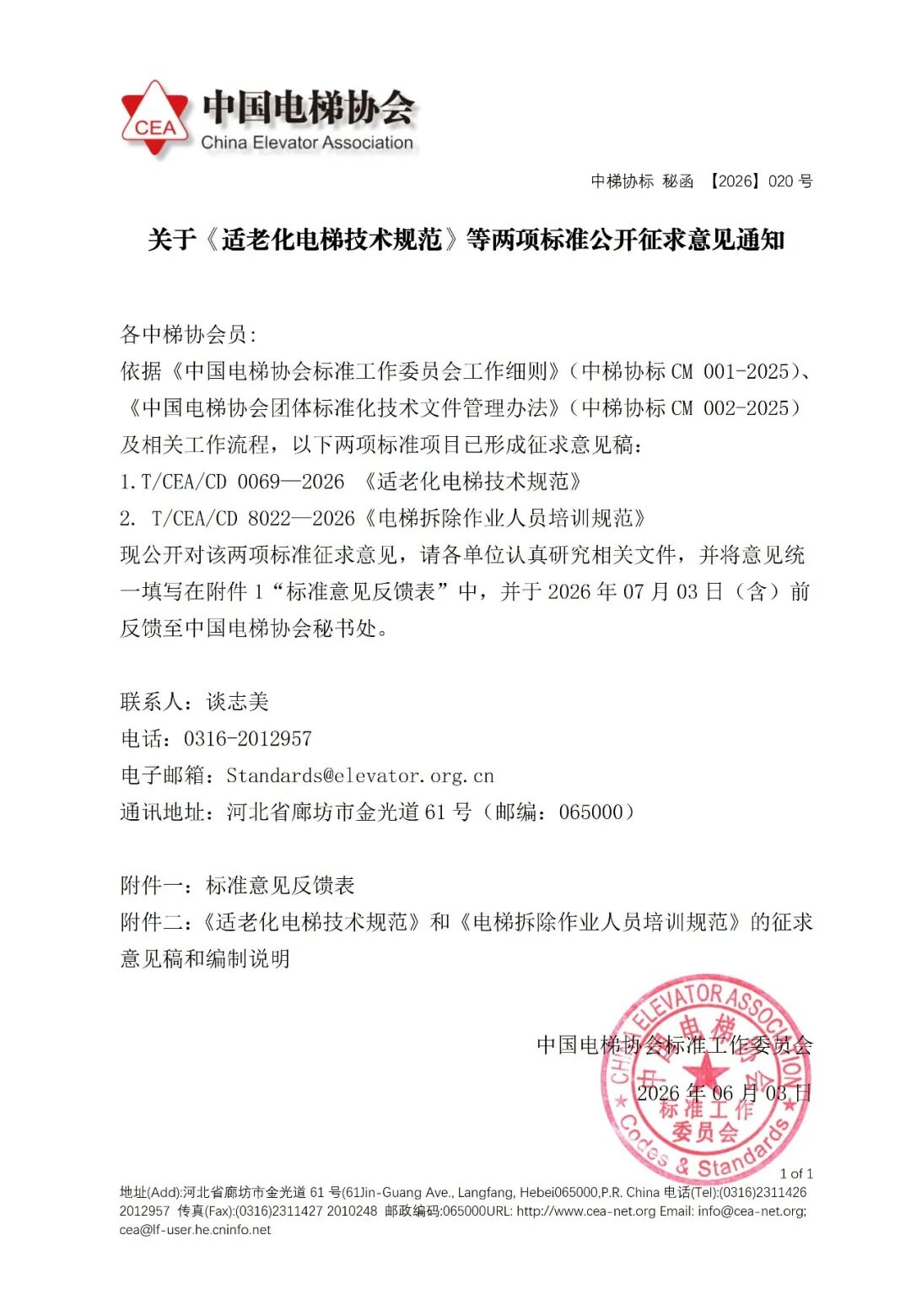 CEA
中国电梯协会
China Elevator Association

中梯协标 秘函 【2026】020号

关于《适老化电梯技术规范》等两项标准公开征求意见通知

各中梯协会员:
依据《中国电梯协会标准工作委员会工作细则》(中梯协标CM 001-2025)、《中国电梯协会团体标准化技术文件管理办法》(中梯协标CM 002-2025)及相关工作流程，以下两项标准项目已形成征求意见稿：
1.T/CEA/CD 0069—2026 《适老化电梯技术规范》
2. T/CEA/CD 8022—2026《电梯拆除作业人员培训规范》
现公开对该两项标准征求意见，请各单位认真研究相关文件，并将意见统一填写在附件1“标准意见反馈表”中，并于2026年07月03日（含）前反馈至中国电梯协会秘书处。

联系人：谈志美
电话：0316-2012957
电子邮箱：Standards@elevator.org.cn
通讯地址：河北省廊坊市金光道61号（邮编：065000）

附件一：标准意见反馈表
附件二：《适老化电梯技术规范》和《电梯拆除作业人员培训规范》的征求意见稿和编制说明

中国电梯协会标准工作委员会
2026年06月03日

CHINA ELEVATOR ASSOCIATION
中国电梯协会
标准工作委员会
Codes & Standards

1 of 1
地址(Add):河北省廊坊市金光道61号(61Jin-Guang Ave., Langfang, Hebei065000,P.R. China 电话(Tel):(0316)2311426 2012957 传真(Fax):(0316)2311427 2010248 邮政编码:065000URL: http://www.cea-net.org Email: info@cea-net.org; cea@lf-user.he.cninfo.net